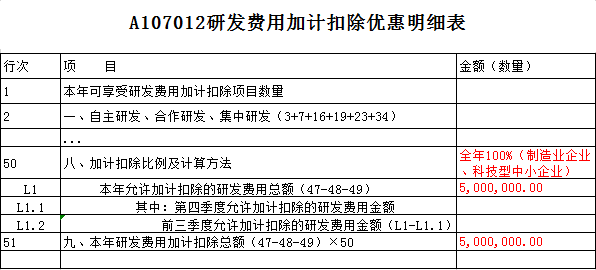 A107012研发费用加计扣除优惠明细表

| 行次 | 项　　目 | 金额（数量） |
|---|---|---|
| 1 | 本年可享受研发费用加计扣除项目数量 | |
| 2 | 一、自主研发、合作研发、集中研发（3+7+16+19+23+34） | |
| | ... | |
| 50 | 八、加计扣除比例及计算方法 | 全年100%（制造业企业、科技型中小企业） |
| L1 | 本年允许加计扣除的研发费用总额（47-48-49） | 5,000,000.00 |
| L1.1 | 其中：第四季度允许加计扣除的研发费用金额 | |
| L1.2 | 前三季度允许加计扣除的研发费用金额（L1-L1.1） | |
| 51 | 九、本年研发费用加计扣除总额（47-48-49）×50 | 5,000,000.00 |
| | | |